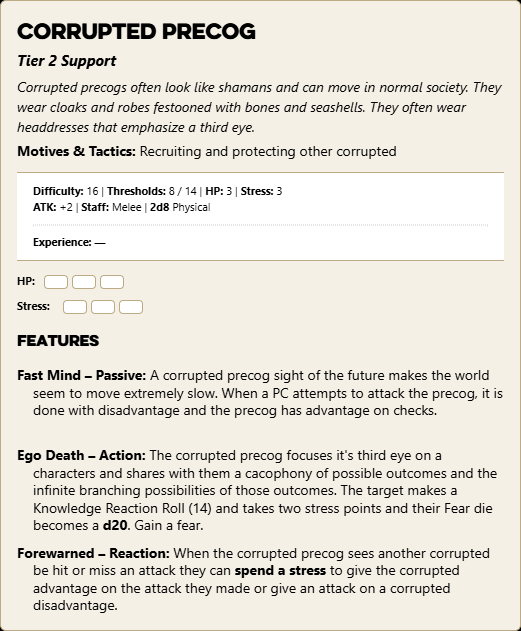 CORRUPTED PRECOG

Tier 2 Support

Corrupted precogs often look like shamans and can move in normal society. They wear cloaks and robes festooned with bones and seashells. They often wear headdresses that emphasize a third eye.

Motives & Tactics: Recruiting and protecting other corrupted

Difficulty: 16 | Thresholds: 8 / 14 | HP: 3 | Stress: 3
ATK: +2 | Staff: Melee | 2d8 Physical

Experience: —

HP:

Stress:

FEATURES

Fast Mind – Passive: A corrupted precog sight of the future makes the world seem to move extremely slow. When a PC attempts to attack the precog, it is done with disadvantage and the precog has advantage on checks.

Ego Death – Action: The corrupted precog focuses it's third eye on a characters and shares with them a cacophony of possible outcomes and the infinite branching possibilities of those outcomes. The target makes a Knowledge Reaction Roll (14) and takes two stress points and their Fear die becomes a d20. Gain a fear.

Forewarned – Reaction: When the corrupted precog sees another corrupted be hit or miss an attack they can spend a stress to give the corrupted advantage on the attack they made or give an attack on a corrupted disadvantage.